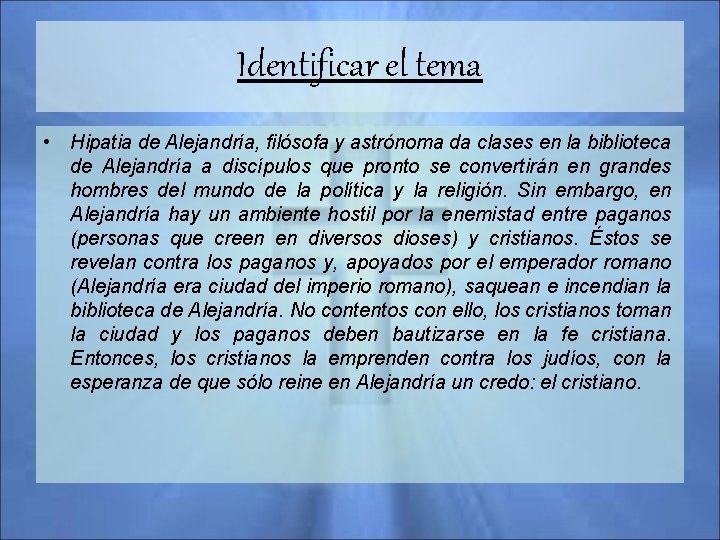 Identificar el tema

• Hipatia de Alejandría, filósofa y astrónoma da clases en la biblioteca de Alejandría a discípulos que pronto se convertirán en grandes hombres del mundo de la política y la religión. Sin embargo, en Alejandría hay un ambiente hostil por la enemistad entre paganos (personas que creen en diversos dioses) y cristianos. Éstos se revelan contra los paganos y, apoyados por el emperador romano (Alejandría era ciudad del imperio romano), saquean e incendian la biblioteca de Alejandría. No contentos con ello, los cristianos toman la ciudad y los paganos deben bautizarse en la fe cristiana. Entonces, los cristianos la emprenden contra los judíos, con la esperanza de que sólo reine en Alejandría un credo: el cristiano.